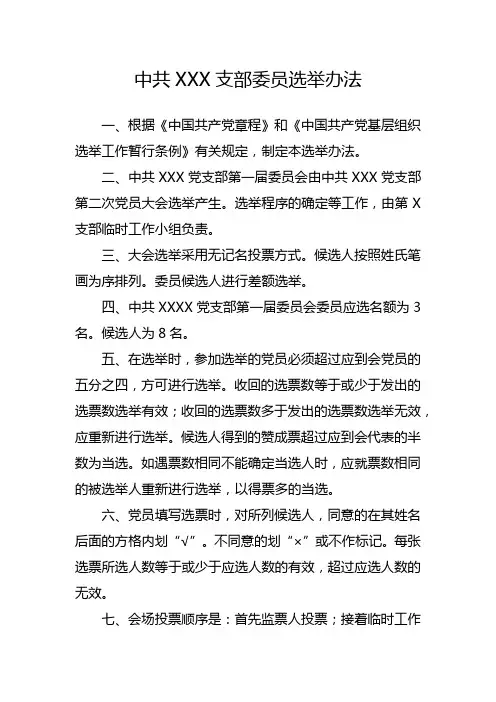 中共 XXX 支部委员选举办法

一、根据《中国共产党章程》和《中国共产党基层组织选举工作暂行条例》有关规定，制定本选举办法。

二、中共 XXX 党支部第一届委员会由中共 XXX 党支部第二次党员大会选举产生。选举程序的确定等工作，由第 X 支部临时工作小组负责。

三、大会选举采用无记名投票方式。候选人按照姓氏笔画为序排列。委员候选人进行差额选举。

四、中共 XXXX 党支部第一届委员会委员应选名额为 3 名。候选人为 8 名。

五、在选举时，参加选举的党员必须超过应到会党员的五分之四，方可进行选举。收回的选票数等于或少于发出的选票数选举有效；收回的选票数多于发出的选票数选举无效，应重新进行选举。候选人得到的赞成票超过应到会代表的半数为当选。如遇票数相同不能确定当选人时，应就票数相同的被选举人重新进行选举，以得票多的当选。

六、党员填写选票时，对所列候选人，同意的在其姓名后面的方格内划“√”。不同意的划“×”或不作标记。每张选票所选人数等于或少于应选人数的有效，超过应选人数的无效。

七、会场投票顺序是：首先监票人投票；接着临时工作